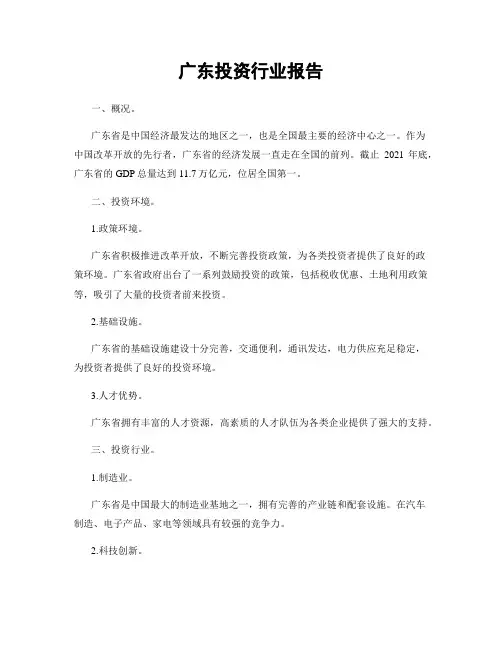 广东投资行业报告

一、概况。

广东省是中国经济最发达的地区之一，也是全国最主要的经济中心之一。作为中国改革开放的先行者，广东省的经济发展一直走在全国的前列。截止 2021 年底，广东省的 GDP 总量达到 11.7 万亿元，位居全国第一。

二、投资环境。

1.政策环境。

广东省积极推进改革开放，不断完善投资政策，为各类投资者提供了良好的政策环境。广东省政府出台了一系列鼓励投资的政策，包括税收优惠、土地利用政策等，吸引了大量的投资者前来投资。

2.基础设施。

广东省的基础设施建设十分完善，交通便利，通讯发达，电力供应充足稳定，为投资者提供了良好的投资环境。

3.人才优势。

广东省拥有丰富的人才资源，高素质的人才队伍为各类企业提供了强大的支持。

三、投资行业。

1.制造业。

广东省是中国最大的制造业基地之一，拥有完善的产业链和配套设施。在汽车制造、电子产品、家电等领域具有较强的竞争力。

2.科技创新。